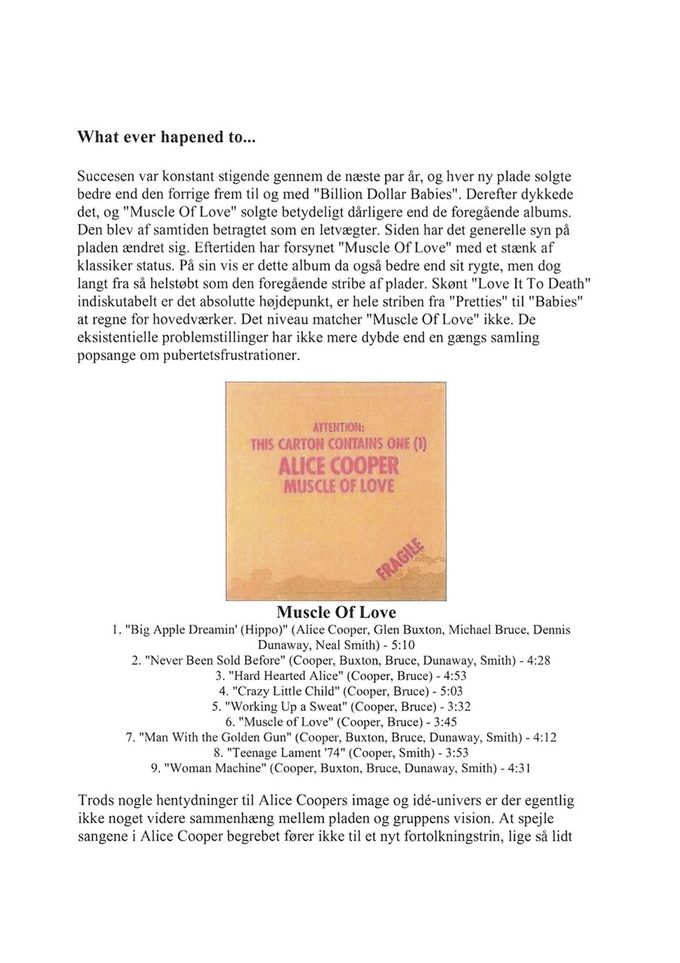 What ever hapened to...

Succesen var konstant stigende gennem de næste par år, og hver ny plade solgte bedre end den forrige frem til og med "Billion Dollar Babies". Derefter dykkede det, og "Muscle Of Love" solgte betydeligt dårligere end de foregående albums. Den blev af samtiden betragtet som en letvægter. Siden har det generelle syn på pladen ændret sig. Eftertiden har forsynet "Muscle Of Love" med et stænk af klassiker status. På sin vis er dette album da også bedre end sit rygte, men dog langt fra så helstøbt som den foregående stribe af plader. Skønt "Love It To Death" indiskutabelt er det absolutte højdepunkt, er hele striben fra "Pretties" til "Babies" at regne for hovedværker. Det niveau matcher "Muscle Of Love" ikke. De eksistentielle problemstillinger har ikke mere dybde end en gængs samling popsange om pubertetsfrustrationer.

ATTENTION:
THIS CARTON CONTAINS ONE (1)
ALICE COOPER
MUSCLE OF LOVE
FRAGILE

Muscle Of Love
1. "Big Apple Dreamin' (Hippo)" (Alice Cooper, Glen Buxton, Michael Bruce, Dennis Dunaway, Neal Smith) - 5:10
2. "Never Been Sold Before" (Cooper, Buxton, Bruce, Dunaway, Smith) - 4:28
3. "Hard Hearted Alice" (Cooper, Bruce) - 4:53
4. "Crazy Little Child" (Cooper, Bruce) - 5:03
5. "Working Up a Sweat" (Cooper, Bruce) - 3:32
6. "Muscle of Love" (Cooper, Bruce) - 3:45
7. "Man With the Golden Gun" (Cooper, Buxton, Bruce, Dunaway, Smith) - 4:12
8. "Teenage Lament '74" (Cooper, Smith) - 3:53
9. "Woman Machine" (Cooper, Buxton, Bruce, Dunaway, Smith) - 4:31

Trods nogle hentydninger til Alice Coopers image og idé-univers er der egentlig ikke noget videre sammenhæng mellem pladen og gruppens vision. At spejle sangene i Alice Cooper begrebet fører ikke til et nyt fortolkningstrin, lige så lidt